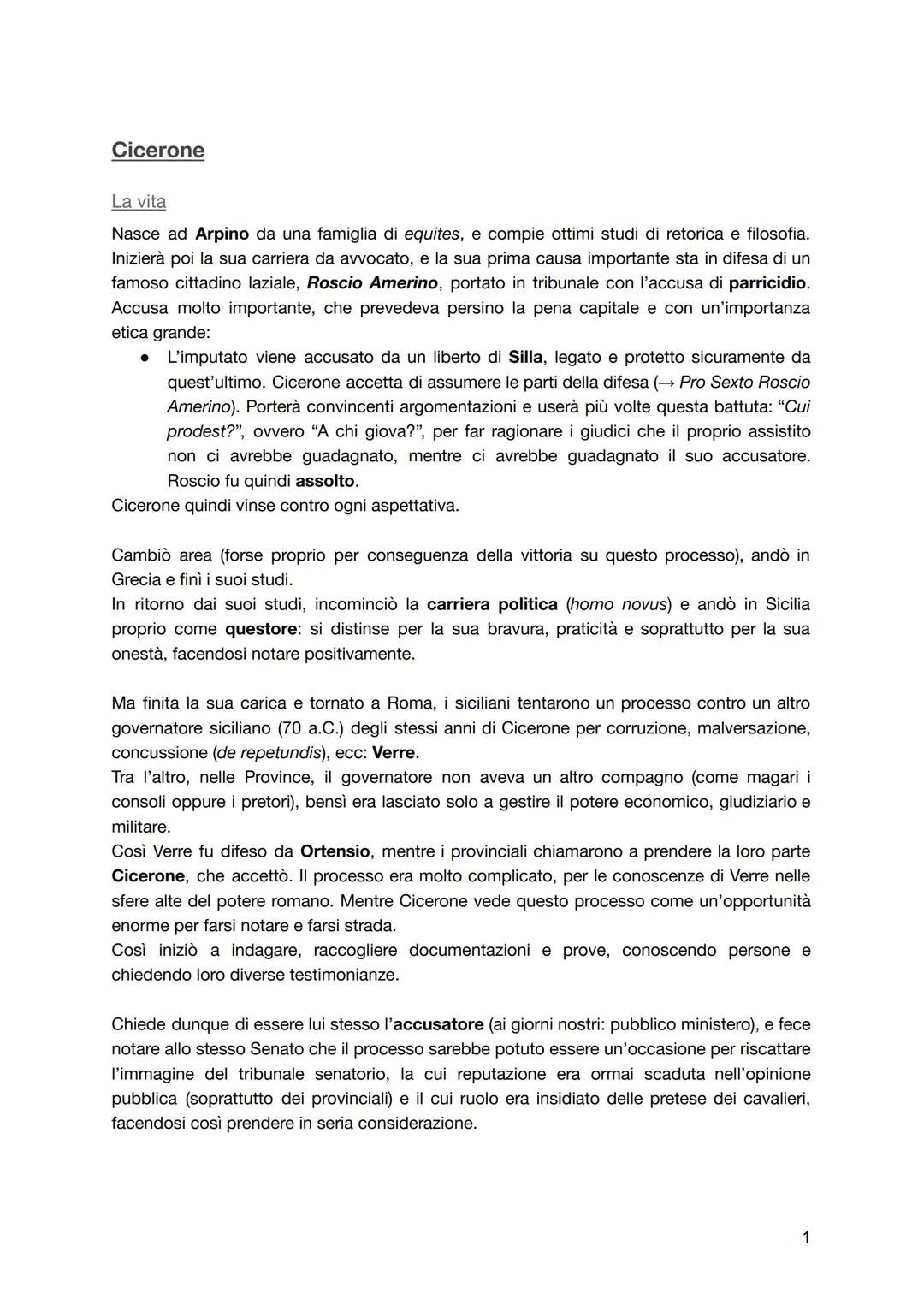 Cicerone

La vita

Nasce ad Arpino da una famiglia di equites, e compie ottimi studi di retorica e filosofia. Inizierà poi la sua carriera da avvocato, e la sua prima causa importante sta in difesa di un famoso cittadino laziale, Roscio Amerino, portato in tribunale con l'accusa di parricidio. Accusa molto importante, che prevedeva persino la pena capitale e con un'importanza etica grande:

● L'imputato viene accusato da un liberto di Silla, legato e protetto sicuramente da quest'ultimo. Cicerone accetta di assumere le parti della difesa (→ Pro Sexto Roscio Amerino). Porterà convincenti argomentazioni e userà più volte questa battuta: "Cui prodest?", ovvero "A chi giova?", per far ragionare i giudici che il proprio assistito non ci avrebbe guadagnato, mentre ci avrebbe guadagnato il suo accusatore. Roscio fu quindi assolto.

Cicerone quindi vinse contro ogni aspettativa.

Cambiò area (forse proprio per conseguenza della vittoria su questo processo), andò in Grecia e finì i suoi studi.
In ritorno dai suoi studi, incominciò la carriera politica (homo novus) e andò in Sicilia proprio come questore: si distinse per la sua bravura, praticità e soprattutto per la sua onestà, facendosi notare positivamente.

Ma finita la sua carica e tornato a Roma, i siciliani tentarono un processo contro un altro governatore siciliano (70 a.C.) degli stessi anni di Cicerone per corruzione, malversazione, concussione (de repetundis), ecc: Verre.
Tra l'altro, nelle Province, il governatore non aveva un altro compagno (come magari i consoli oppure i pretori), bensì era lasciato solo a gestire il potere economico, giudiziario e militare.
Così Verre fu difeso da Ortensio, mentre i provinciali chiamarono a prendere la loro parte Cicerone, che accettò. Il processo era molto complicato, per le conoscenze di Verre nelle sfere alte del potere romano. Mentre Cicerone vede questo processo come un'opportunità enorme per farsi notare e farsi strada.
Così iniziò a indagare, raccogliere documentazioni e prove, conoscendo persone e chiedendo loro diverse testimonianze.

Chiede dunque di essere lui stesso l'accusatore (ai giorni nostri: pubblico ministero), e fece notare allo stesso Senato che il processo sarebbe potuto essere un'occasione per riscattare l'immagine del tribunale senatorio, la cui reputazione era ormai scaduta nell'opinione pubblica (soprattutto dei provinciali) e il cui ruolo era insidiato delle pretese dei cavalieri, facendosi così prendere in seria considerazione.

1